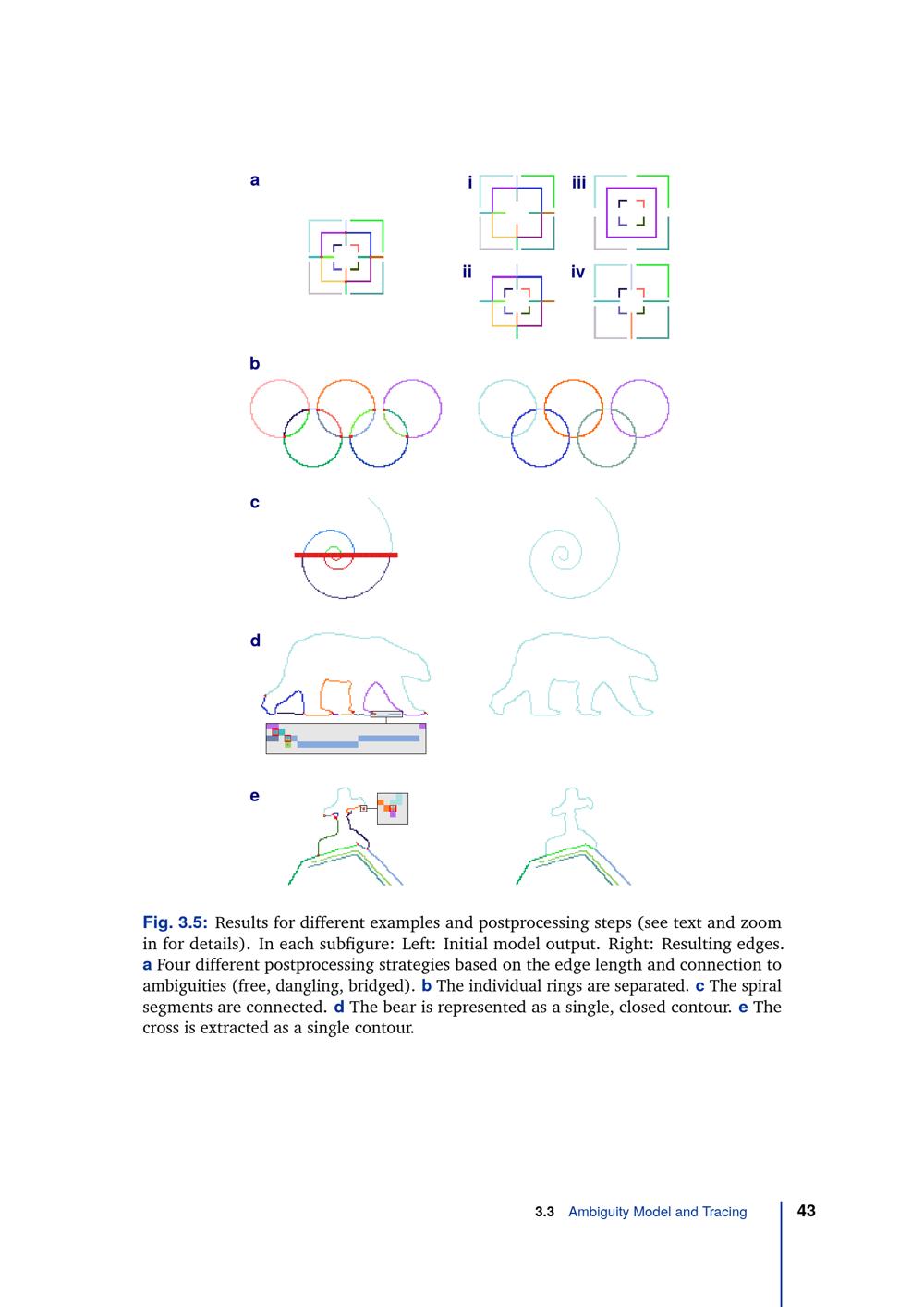 a

i

iii

ii

iv

b

c

d

e

Fig. 3.5: Results for different examples and postprocessing steps (see text and zoom in for details). In each subfigure: Left: Initial model output. Right: Resulting edges. a Four different postprocessing strategies based on the edge length and connection to ambiguities (free, dangling, bridged). b The individual rings are separated. c The spiral segments are connected. d The bear is represented as a single, closed contour. e The cross is extracted as a single contour.

3.3 Ambiguity Model and Tracing 43